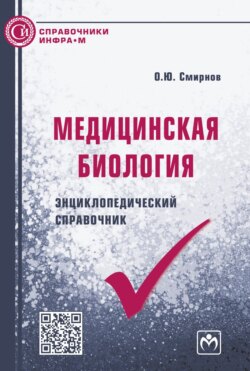 СИ
СПРАВОЧНИКИ
ИНФРА•М

О.Ю. Смирнов

МЕДИЦИНСКАЯ
БИОЛОГИЯ

ЭНЦИКЛОПЕДИЧЕСКИЙ
СПРАВОЧНИК